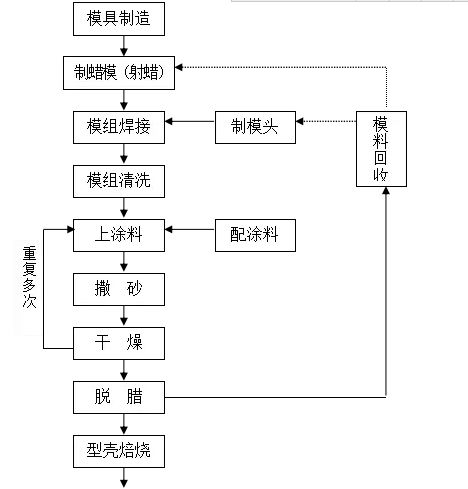 模具制造

制蜡模（射蜡）

模组焊接

制模头

模料回收

模组清洗

上涂料

配涂料

重复多次

撒 砂

干 燥

脱 腊

型壳焙烧